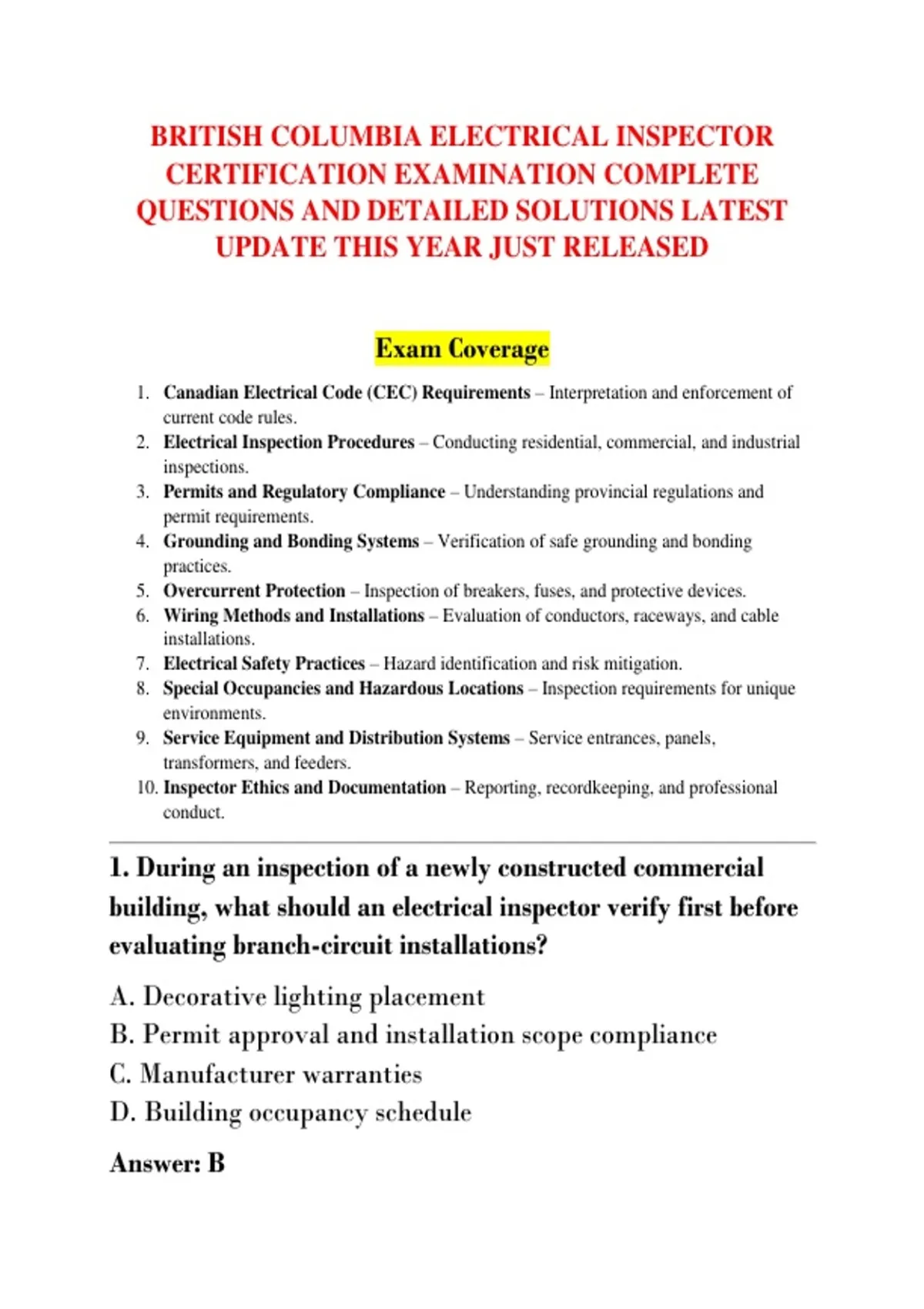 BRITISH COLUMBIA ELECTRICAL INSPECTOR CERTIFICATION EXAMINATION COMPLETE QUESTIONS AND DETAILED SOLUTIONS LATEST UPDATE THIS YEAR JUST RELEASED

Exam Coverage

1. Canadian Electrical Code (CEC) Requirements – Interpretation and enforcement of current code rules.
2. Electrical Inspection Procedures – Conducting residential, commercial, and industrial inspections.
3. Permits and Regulatory Compliance – Understanding provincial regulations and permit requirements.
4. Grounding and Bonding Systems – Verification of safe grounding and bonding practices.
5. Overcurrent Protection – Inspection of breakers, fuses, and protective devices.
6. Wiring Methods and Installations – Evaluation of conductors, raceways, and cable installations.
7. Electrical Safety Practices – Hazard identification and risk mitigation.
8. Special Occupancies and Hazardous Locations – Inspection requirements for unique environments.
9. Service Equipment and Distribution Systems – Service entrances, panels, transformers, and feeders.
10. Inspector Ethics and Documentation – Reporting, recordkeeping, and professional conduct.

1. During an inspection of a newly constructed commercial building, what should an electrical inspector verify first before evaluating branch-circuit installations?

A. Decorative lighting placement
B. Permit approval and installation scope compliance
C. Manufacturer warranties
D. Building occupancy schedule

Answer: B